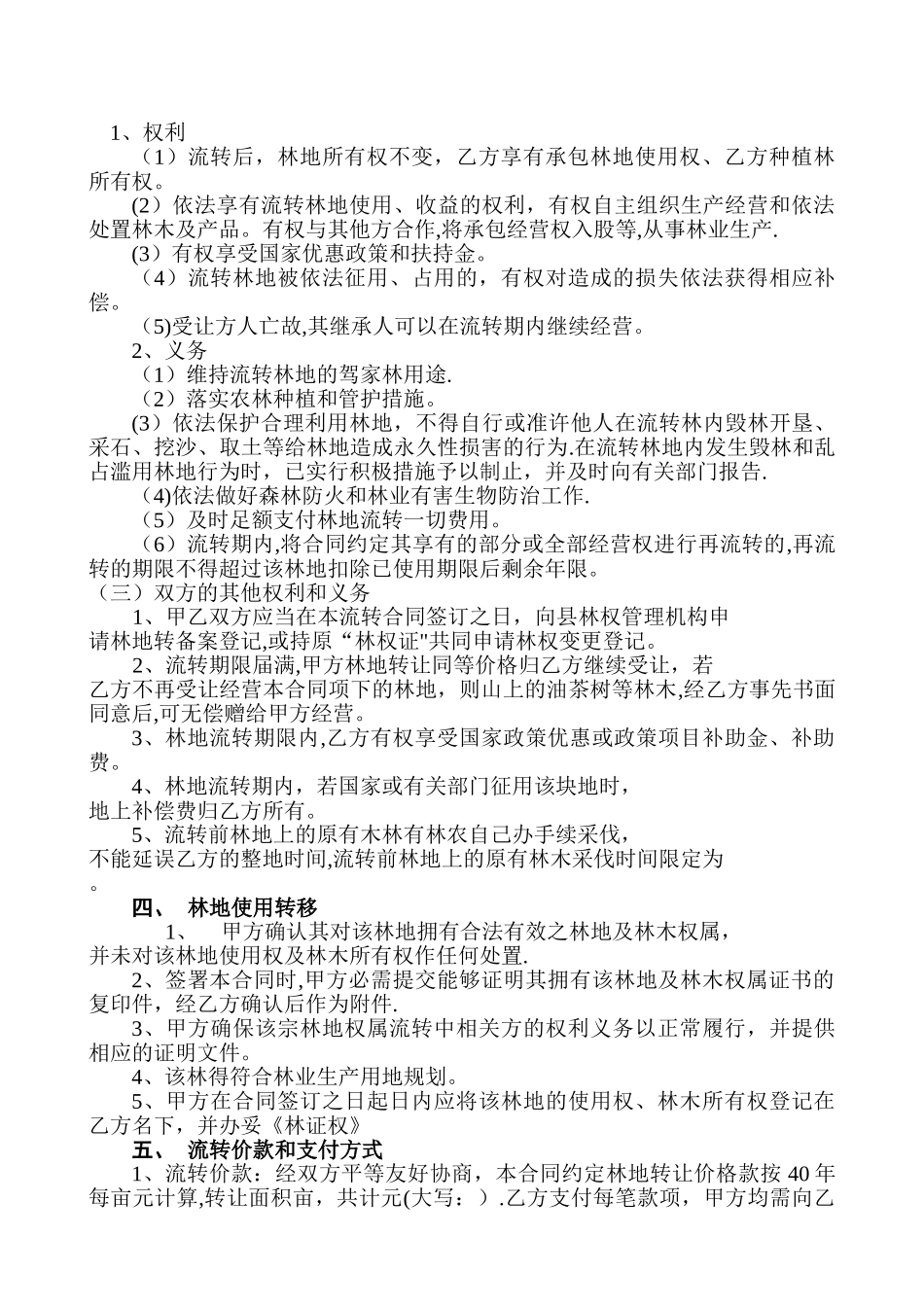 1、权利

（1）流转后，林地所有权不变，乙方享有承包林地使用权、乙方种植林所有权。

(2）依法享有流转林地使用、收益的权利，有权自主组织生产经营和依法处置林木及产品。有权与其他方合作,将承包经营权入股等,从事林业生产.

(3）有权享受国家优惠政策和扶持金。

（4）流转林地被依法征用、占用的，有权对造成的损失依法获得相应补偿。

(5)受让方人亡故,其继承人可以在流转期内继续经营。

2、义务

（1）维持流转林地的驾家林用途.

（2）落实农林种植和管护措施。

(3）依法保护合理利用林地，不得自行或准许他人在流转林内毁林开垦、采石、挖沙、取土等给林地造成永久性损害的行为.在流转林地内发生毁林和乱占滥用林地行为时，已实行积极措施予以制止，并及时向有关部门报告.

(4)依法做好森林防火和林业有害生物防治工作.

（5）及时足额支付林地流转一切费用。

（6）流转期内,将合同约定其享有的部分或全部经营权进行再流转的,再流转的期限不得超过该林地扣除已使用期限后剩余年限。

（三）双方的其他权利和义务

1、甲乙双方应当在本流转合同签订之日，向县林权管理机构申请林地转备案登记,或持原“林权证"共同申请林权变更登记。

2、流转期限届满,甲方林地转让同等价格归乙方继续受让，若乙方不再受让经营本合同项下的林地，则山上的油茶树等林木,经乙方事先书面同意后,可无偿赠给甲方经营。

3、林地流转期限内,乙方有权享受国家政策优惠或政策项目补助金、补助费。

4、林地流转期内，若国家或有关部门征用该块地时，地上补偿费归乙方所有。

5、流转前林地上的原有木林有林农自已办手续采伐，不能延误乙方的整地时间,流转前林地上的原有林木采伐时间限定为。

四、 林地使用转移

1、 甲方确认其对该林地拥有合法有效之林地及林木权属，并未对该林地使用权及林木所有权作任何处置.

2、签署本合同时,甲方必需提交能够证明其拥有该林地及林木权属证书的复印件，经乙方确认后作为附件.

3、甲方确保该宗林地权属流转中相关方的权利义务以正常履行，并提供相应的证明文件。

4、该林得符合林业生产用地规划。

5、甲方在合同签订之日起日内应将该林地的使用权、林木所有权登记在乙方名下，并办妥《林证权》

五、 流转价款和支付方式

1、流转价款：经双方平等友好协商，本合同约定林地转让价格款按 40 年每亩元计算,转让面积亩，共计元(大写：）.乙方支付每笔款项，甲方均需向乙